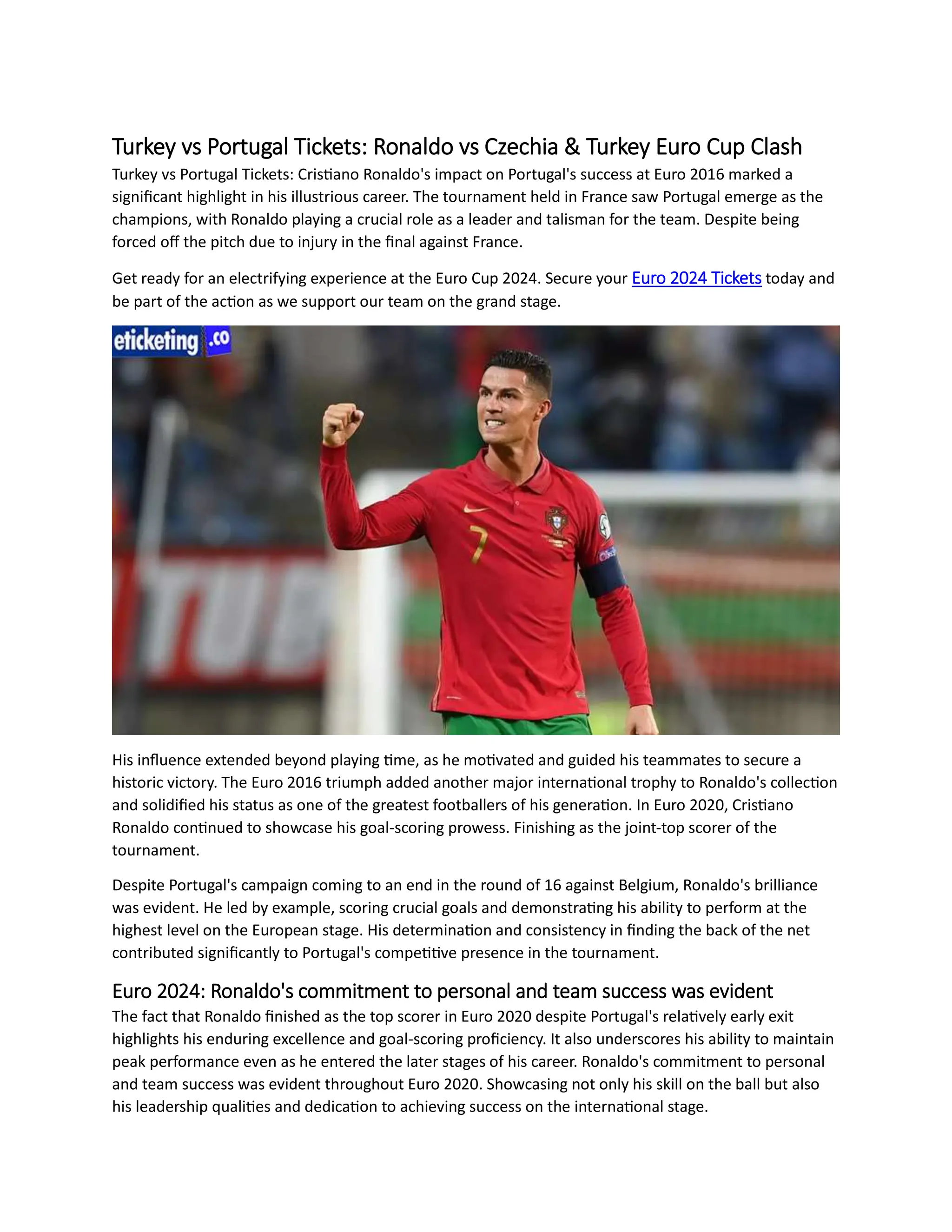 Turkey vs Portugal Tickets: Ronaldo vs Czechia & Turkey Euro Cup Clash

Turkey vs Portugal Tickets: Cristiano Ronaldo's impact on Portugal's success at Euro 2016 marked a significant highlight in his illustrious career. The tournament held in France saw Portugal emerge as the champions, with Ronaldo playing a crucial role as a leader and talisman for the team. Despite being forced off the pitch due to injury in the final against France.

Get ready for an electrifying experience at the Euro Cup 2024. Secure your Euro 2024 Tickets today and be part of the action as we support our team on the grand stage.

eticketing .co

7

His influence extended beyond playing time, as he motivated and guided his teammates to secure a historic victory. The Euro 2016 triumph added another major international trophy to Ronaldo's collection and solidified his status as one of the greatest footballers of his generation. In Euro 2020, Cristiano Ronaldo continued to showcase his goal-scoring prowess. Finishing as the joint-top scorer of the tournament.

Despite Portugal's campaign coming to an end in the round of 16 against Belgium, Ronaldo's brilliance was evident. He led by example, scoring crucial goals and demonstrating his ability to perform at the highest level on the European stage. His determination and consistency in finding the back of the net contributed significantly to Portugal's competitive presence in the tournament.

Euro 2024: Ronaldo's commitment to personal and team success was evident

The fact that Ronaldo finished as the top scorer in Euro 2020 despite Portugal's relatively early exit highlights his enduring excellence and goal-scoring proficiency. It also underscores his ability to maintain peak performance even as he entered the later stages of his career. Ronaldo's commitment to personal and team success was evident throughout Euro 2020. Showcasing not only his skill on the ball but also his leadership qualities and dedication to achieving success on the international stage.